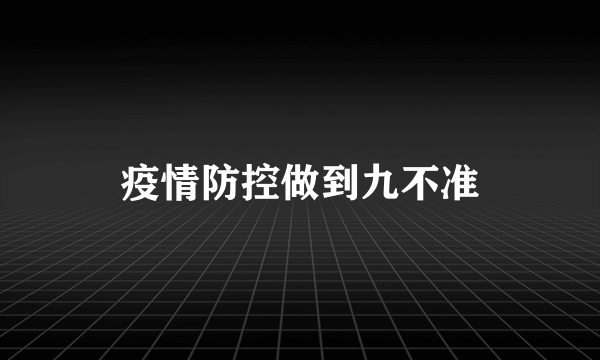 疫情防控做到九不准